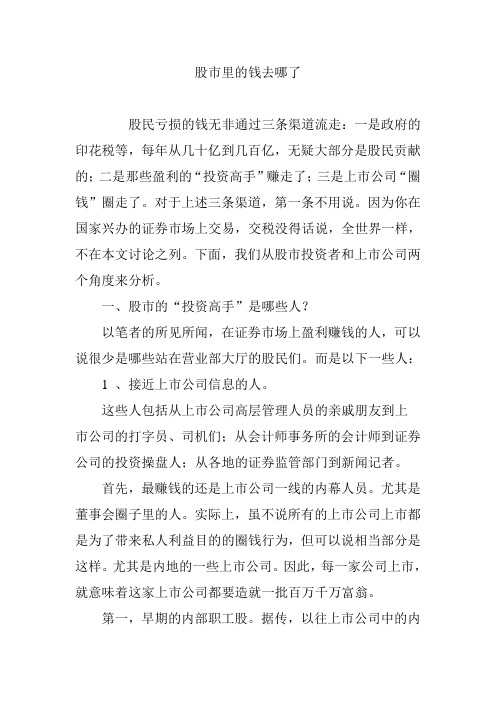 股市里的钱去哪了

股民亏损的钱无非通过三条渠道流走：一是政府的印花税等，每年从几十亿到几百亿，无疑大部分是股民贡献的；二是那些盈利的“投资高手”赚走了；三是上市公司“圈钱”圈走了。对于上述三条渠道，第一条不用说。因为你在国家兴办的证券市场上交易，交税没得话说，全世界一样，不在本文讨论之列。下面，我们从股市投资者和上市公司两个角度来分析。

一、股市的“投资高手”是哪些人？

以笔者的所见所闻，在证券市场上盈利赚钱的人，可以说很少是哪些站在营业部大厅的股民们。而是以下一些人：

1 、接近上市公司信息的人。

这些人包括从上市公司高层管理人员的亲戚朋友到上市公司的打字员、司机们；从会计师事务所的会计师到证券公司的投资操盘人；从各地的证券监管部门到新闻记者。

首先，最赚钱的还是上市公司一线的内幕人员。尤其是董事会圈子里的人。实际上，虽不说所有的上市公司上市都是为了带来私人利益目的的圈钱行为，但可以说相当部分是这样。尤其是内地的一些上市公司。因此，每一家公司上市，就意味着这家上市公司都要造就一批百万千万富翁。

第一，早期的内部职工股。据传，以往上市公司中的内